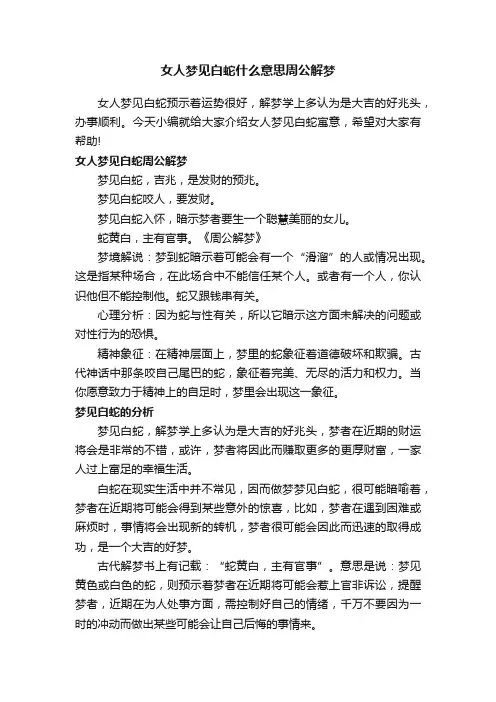 女人梦见白蛇什么意思周公解梦

女人梦见白蛇预示着运势很好，解梦学上多认为是大吉的好兆头，办事顺利。今天小编就给大家介绍女人梦见白蛇寓意，希望对大家有帮助!

女人梦见白蛇周公解梦

梦见白蛇，吉兆，是发财的预兆。

梦见白蛇咬人，要发财。

梦见白蛇入怀，暗示梦者要生一个聪慧美丽的女儿。

蛇黄白，主有官事。《周公解梦》

梦境解说：梦到蛇暗示着可能会有一个“滑溜”的人或情况出现。这是指某种场合，在此场合中不能信任某个人。或者有一个人，你认识他但不能控制他。蛇又跟钱串有关。

心理分析：因为蛇与性有关，所以它暗示这方面未解决的问题或对性行为的恐惧。

精神象征：在精神层面上，梦里的蛇象征着道德破坏和欺骗。古代神话中那条咬自己尾巴的蛇，象征着完美、无尽的活力和权力。当你愿意致力于精神上的自足时，梦里会出现这一象征。

梦见白蛇的分析

梦见白蛇，解梦学上多认为是大吉的好兆头，梦者在近期的财运将会是非常的不错，或许，梦者将因此而赚取更多的更厚财富，一家人过上富足的幸福生活。

白蛇在现实生活中并不常见，因而做梦梦见白蛇，很可能暗喻着，梦者在近期将可能会得到某些意外的惊喜，比如，梦者在遇到困难或麻烦时，事情将会出现新的转机，梦者很可能会因此而迅速的取得成功，是一个大吉的好梦。

古代解梦书上有记载：“蛇黄白，主有官事”。意思是说：梦见黄色或白色的蛇，则预示着梦者在近期将可能会惹上官非诉讼，提醒梦者，近期在为人处事方面，需控制好自己的情绪，千万不要因为一时的冲动而做出某些可能会让自己后悔的事情来。